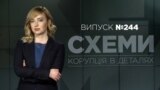 ВИПУСК №244
СХЕМИ
КОРУПЦІЯ В ДЕТАЛЯХ